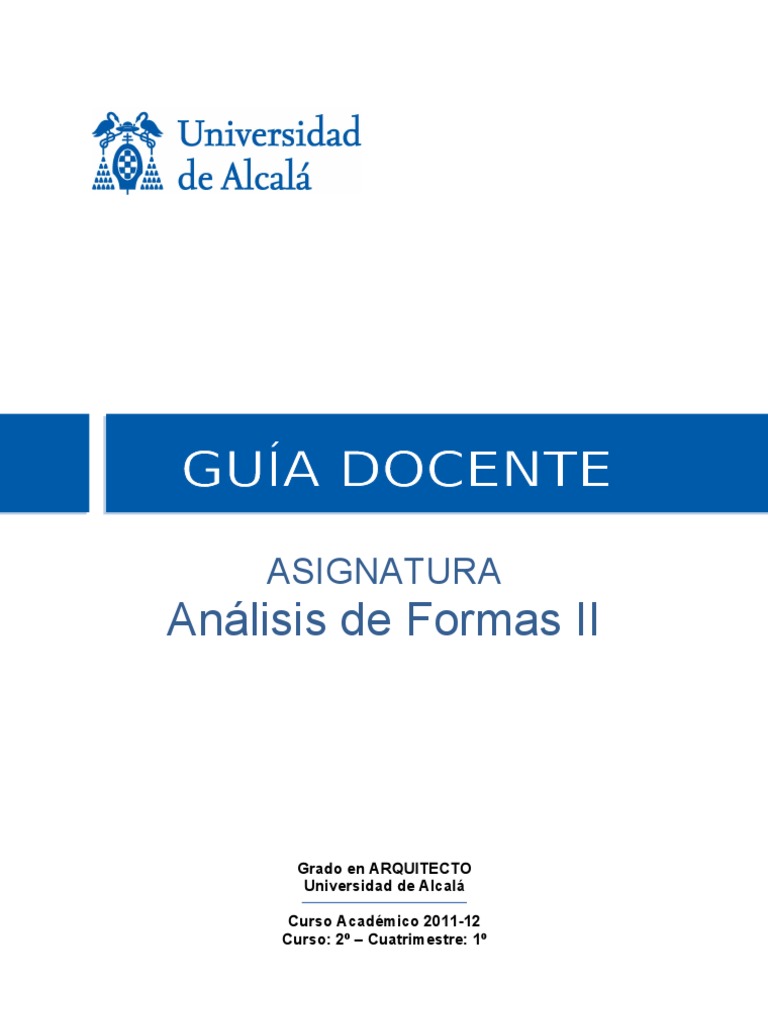 Universidad
de Alcalá

GUÍA DOCENTE

ASIGNATURA
Análisis de Formas II

Grado en ARQUITECTO
Universidad de Alcalá

Curso Académico 2011-12
Curso: 2º – Cuatrimestre: 1º